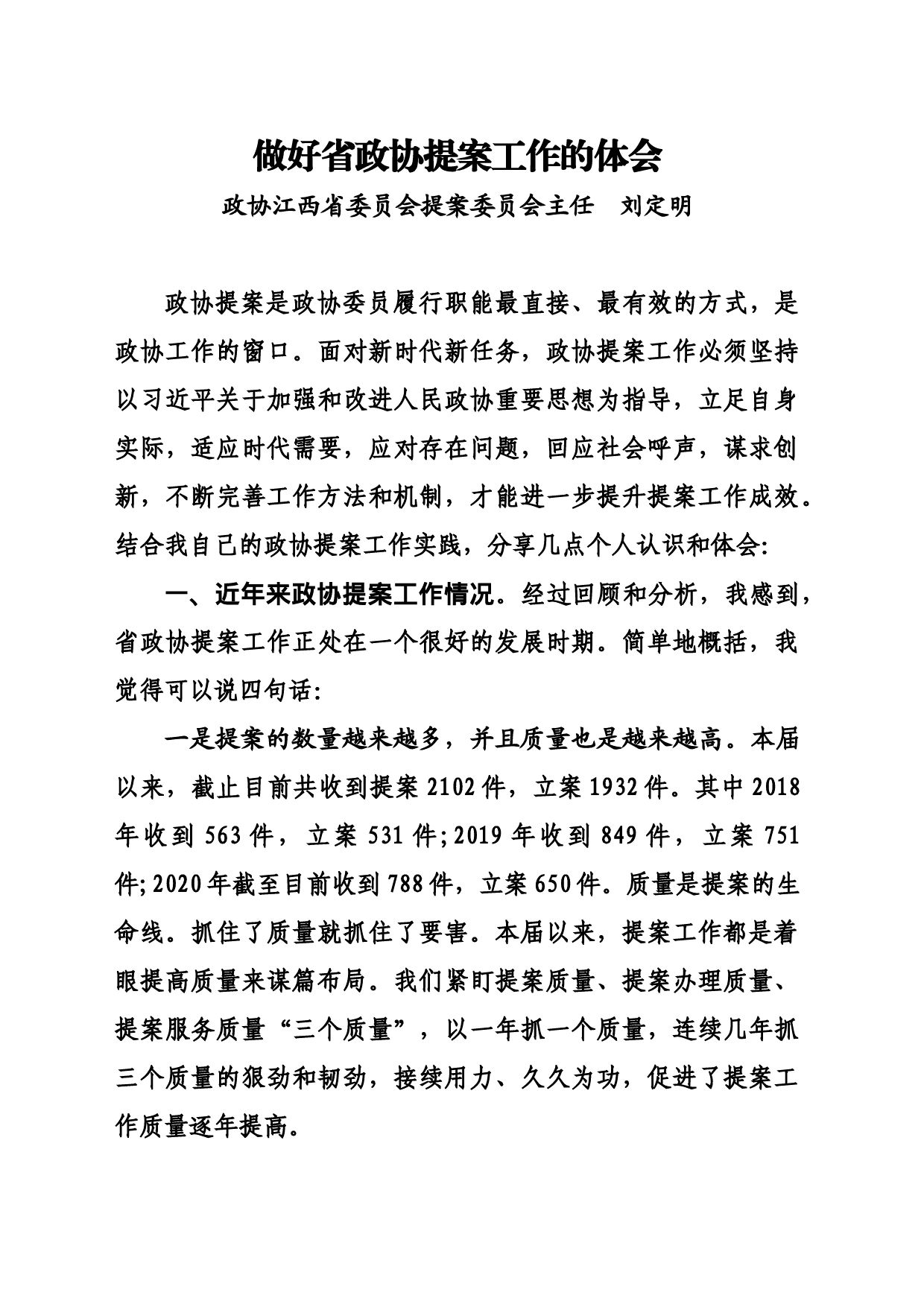 做好省政协提案工作的体会

政协江西省委员会提案委员会主任　刘定明

政协提案是政协委员履行职能最直接、最有效的方式，是政协工作的窗口。面对新时代新任务，政协提案工作必须坚持以习近平关于加强和改进人民政协重要思想为指导，立足自身实际，适应时代需要，应对存在问题，回应社会呼声，谋求创新，不断完善工作方法和机制，才能进一步提升提案工作成效。结合我自己的政协提案工作实践，分享几点个人认识和体会:

一、近年来政协提案工作情况。经过回顾和分析，我感到，省政协提案工作正处在一个很好的发展时期。简单地概括，我觉得可以说四句话:

一是提案的数量越来越多，并且质量也是越来越高。本届以来，截止目前共收到提案 2102 件，立案 1932 件。其中 2018 年收到 563 件，立案 531 件;2019 年收到 849 件，立案 751 件;2020 年截至目前收到 788 件，立案 650 件。质量是提案的生命线。抓住了质量就抓住了要害。本届以来，提案工作都是着眼提高质量来谋篇布局。我们紧盯提案质量、提案办理质量、提案服务质量“三个质量”，以一年抓一个质量，连续几年抓三个质量的狠劲和韧劲，接续用力、久久为功，促进了提案工作质量逐年提高。